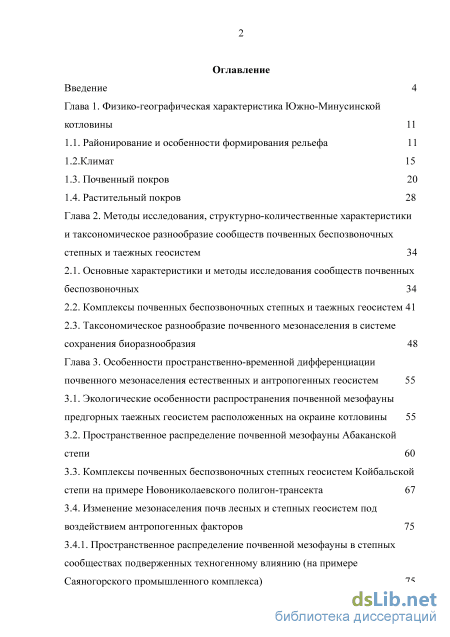 2

Оглавление

Введение 4

Глава 1. Физико-географическая характеристика Южно-Минусинской котловины 11

1.1. Районирование и особенности формирования рельефа 11

1.2.Климат 15

1.3. Почвенный покров 20

1.4. Растительный покров 28

Глава 2. Методы исследования, структурно-количественные характеристики и таксономическое разнообразие сообществ почвенных беспозвоночных степных и таежных геосистем 34

2.1. Основные характеристики и методы исследования сообществ почвенных беспозвоночных 34

2.2. Комплексы почвенных беспозвоночных степных и таежных геосистем 41

2.3. Таксономическое разнообразие почвенного мезонаселения в системе сохранения биоразнообразия 48

Глава 3. Особенности пространственно-временной дифференциации почвенного мезонаселения естественных и антропогенных геосистем 55

3.1. Экологические особенности распространения почвенной мезофауны предгорных таежных геосистем расположенных на окраине котловины 55

3.2. Пространственное распределение почвенной мезофауны Абаканской степи 60

3.3. Комплексы почвенных беспозвоночных степных геосистем Койбальской степи на примере Новониколаевского полигон-трансекта 67

3.4. Изменение мезонаселения почв лесных и степных геосистем под воздействием антропогенных факторов 75

3.4.1. Пространственное распределение почвенной мезофауны в степных сообществах подверженных техногенному влиянию (на примере Саяногорского промышленного комплекса) 75

dsLib.net
библиотека диссертаций